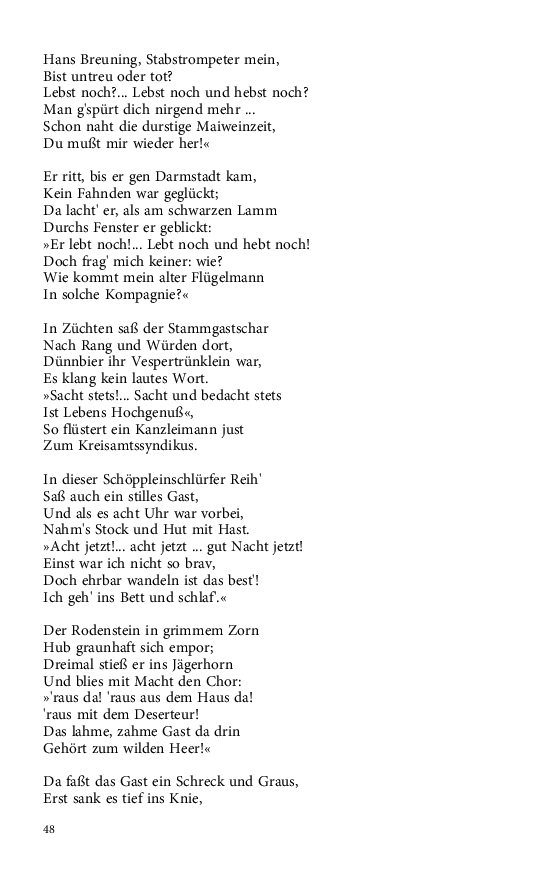 Hans Breuning, Stabstrompeter mein,
Bist untreu oder tot?
Lebst noch?... Lebst noch und hebst noch?
Man g'spürt dich nirgend mehr ...
Schon naht die durstige Maiweinzeit,
Du mußt mir wieder her!«

Er ritt, bis er gen Darmstadt kam,
Kein Fahnden war geglückt;
Da lacht' er, als am schwarzen Lamm
Durchs Fenster er geblickt:
»Er lebt noch!... Lebt noch und hebt noch!
Doch frag' mich keiner: wie?
Wie kommt mein alter Flügelmann
In solche Kompagnie?«

In Züchten saß der Stammgastschar
Nach Rang und Würden dort,
Dünnbier ihr Vespertrünklein war,
Es klang kein lautes Wort.
»Sacht stets!... Sacht und bedacht stets
Ist Lebens Hochgenuß«,
So flüstert ein Kanzleimann just
Zum Kreisamtssyndikus.

In dieser Schöppleinschlürfer Reih'
Saß auch ein stilles Gast,
Und als es acht Uhr war vorbei,
Nahm's Stock und Hut mit Hast.
»Acht jetzt!... acht jetzt ... gut Nacht jetzt!
Einst war ich nicht so brav,
Doch ehrbar wandeln ist das best'!
Ich geh' ins Bett und schlaf'.«

Der Rodenstein in grimmem Zorn
Hub graunhaft sich empor;
Dreimal stieß er ins Jägerhorn
Und blies mit Macht den Chor:
»'raus da! 'raus aus dem Haus da!
'raus mit dem Deserteur!
Das lahme, zahme Gast da drin
Gehört zum wilden Heer!«

Da faßt das Gast ein Schreck und Graus,
Erst sank es tief ins Knie,

48